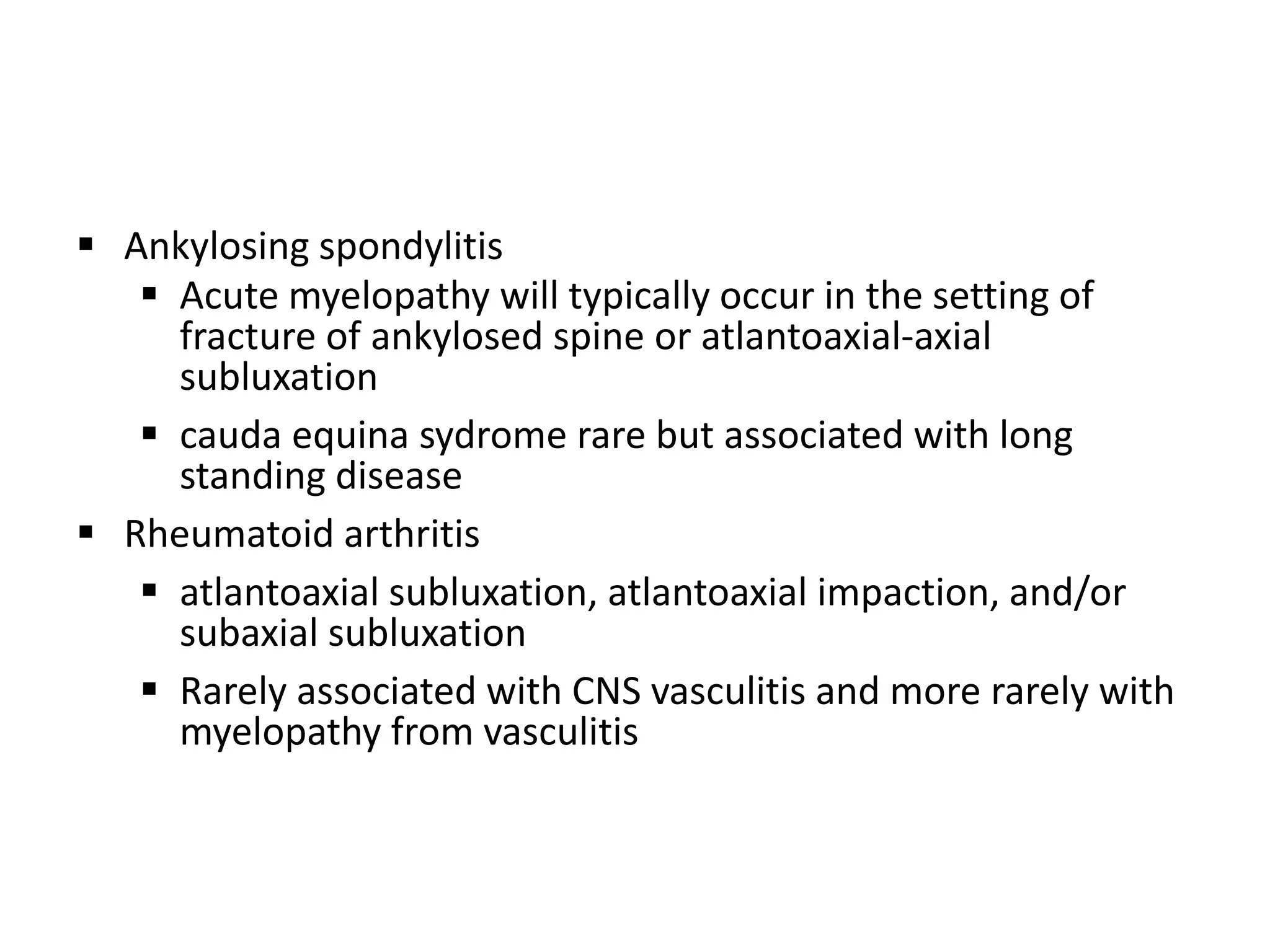 ▪ Ankylosing spondylitis

▪ Acute myelopathy will typically occur in the setting of fracture of ankylosed spine or atlantoaxial-axial subluxation

▪ cauda equina sydrome rare but associated with long standing disease

▪ Rheumatoid arthritis

▪ atlantoaxial subluxation, atlantoaxial impaction, and/or subaxial subluxation

▪ Rarely associated with CNS vasculitis and more rarely with myelopathy from vasculitis